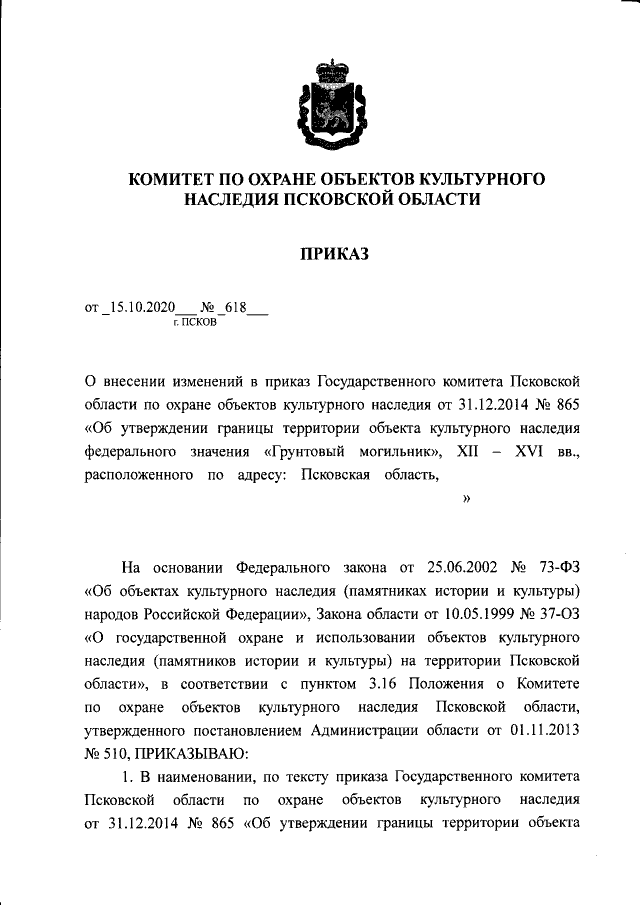 КОМИТЕТ ПО ОХРАНЕ ОБЪЕКТОВ КУЛЬТУРНОГО НАСЛЕДИЯ ПСКОВСКОЙ ОБЛАСТИ

ПРИКАЗ

от _15.10.2020___ № _618___
г. ПСКОВ

О внесении изменений в приказ Государственного комитета Псковской области по охране объектов культурного наследия от 31.12.2014 № 865 «Об утверждении границы территории объекта культурного наследия федерального значения «Грунтовый могильник», XII – XVI вв., расположенного по адресу: Псковская область,

»

На основании Федерального закона от 25.06.2002 № 73-ФЗ «Об объектах культурного наследия (памятниках истории и культуры) народов Российской Федерации», Закона области от 10.05.1999 № 37-ОЗ «О государственной охране и использовании объектов культурного наследия (памятников истории и культуры) на территории Псковской области», в соответствии с пунктом 3.16 Положения о Комитете по охране объектов культурного наследия Псковской области, утвержденного постановлением Администрации области от 01.11.2013 № 510, ПРИКАЗЫВАЮ:

1. В наименовании, по тексту приказа Государственного комитета Псковской области по охране объектов культурного наследия от 31.12.2014 № 865 «Об утверждении границы территории объекта